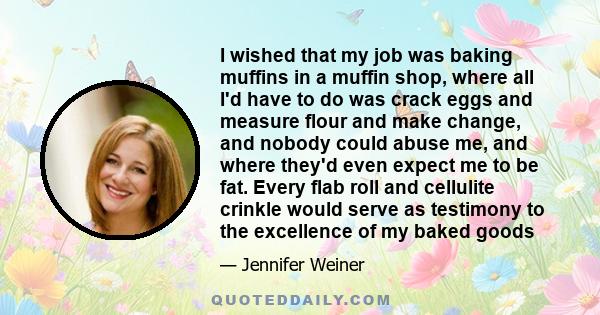 I wished that my job was baking muffins in a muffin shop, where all I'd have to do was crack eggs and measure flour and make change, and nobody could abuse me, and where they'd even expect me to be fat. Every flab roll and cellulite crinkle would serve as testimony to the excellence of my baked goods

— Jennifer Weiner

QUOTEDDAILY.COM